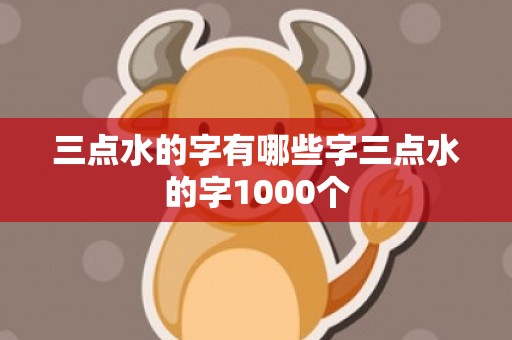 三点水的字有哪些字三点水的字1000个